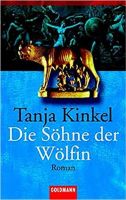 Tanja Kinkel
Die Söhne der Wölfin
Roman
GOLDMANN